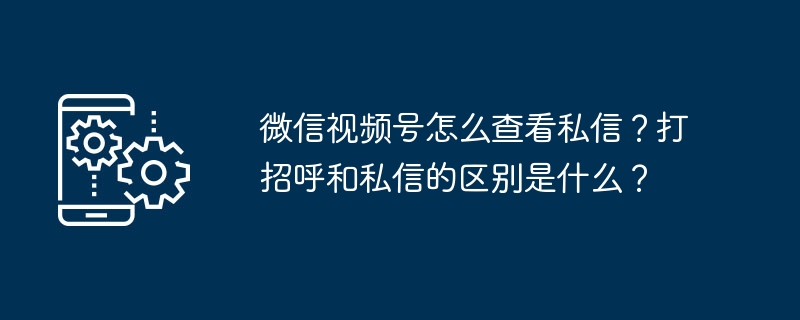 微信视频号怎么查看私信？打招呼和私信的区别是什么？